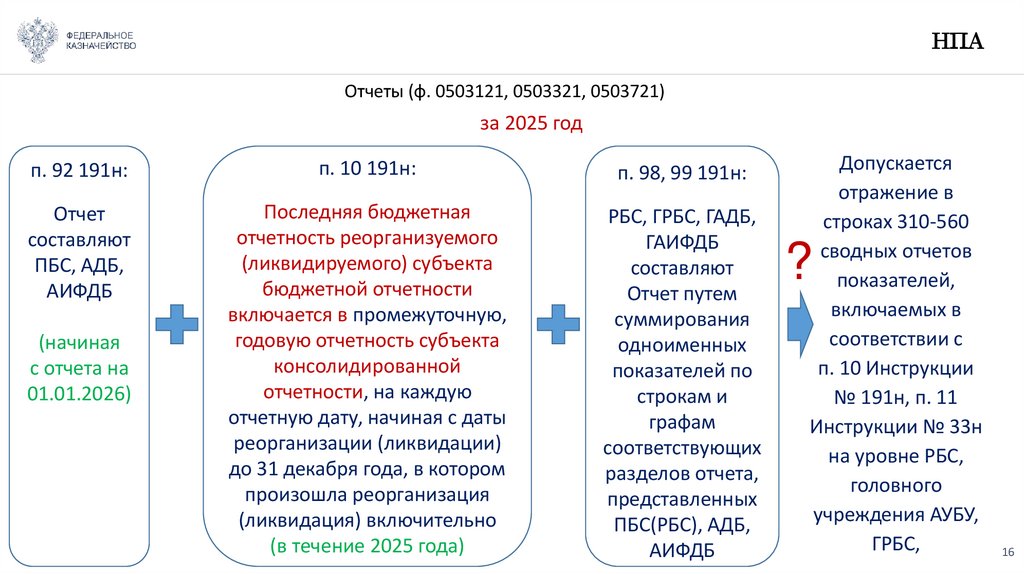 ФЕДЕРАЛЬНОЕ КАЗНАЧЕЙСТВО

НПА

Отчеты (ф. 0503121, 0503321, 0503721)

за 2025 год

п. 92 191н:

Отчет составляют ПБС, АДБ, АИФДБ

(начиная с отчета на 01.01.2026)

п. 10 191н:

Последняя бюджетная отчетность реорганизуемого (ликвидируемого) субъекта бюджетной отчетности включается в промежуточную, годовую отчетность субъекта консолидированной отчетности, на каждую отчетную дату, начиная с даты реорганизации (ликвидации) до 31 декабря года, в котором произошла реорганизация (ликвидация) включительно (в течение 2025 года)

п. 98, 99 191н:

РБС, ГРБС, ГАДБ, ГАИФДБ составляют Отчет путем суммирования одноименных показателей по строкам и графам соответствующих разделов отчета, представленных ПБС(РБС), АДБ, АИФДБ

?

Допускается отражение в строках 310-560 сводных отчетов показателей, включаемых в соответствии с п. 10 Инструкции № 191н, п. 11 Инструкции № 33н на уровне РБС, головного учреждения АУБУ, ГРБС,

16